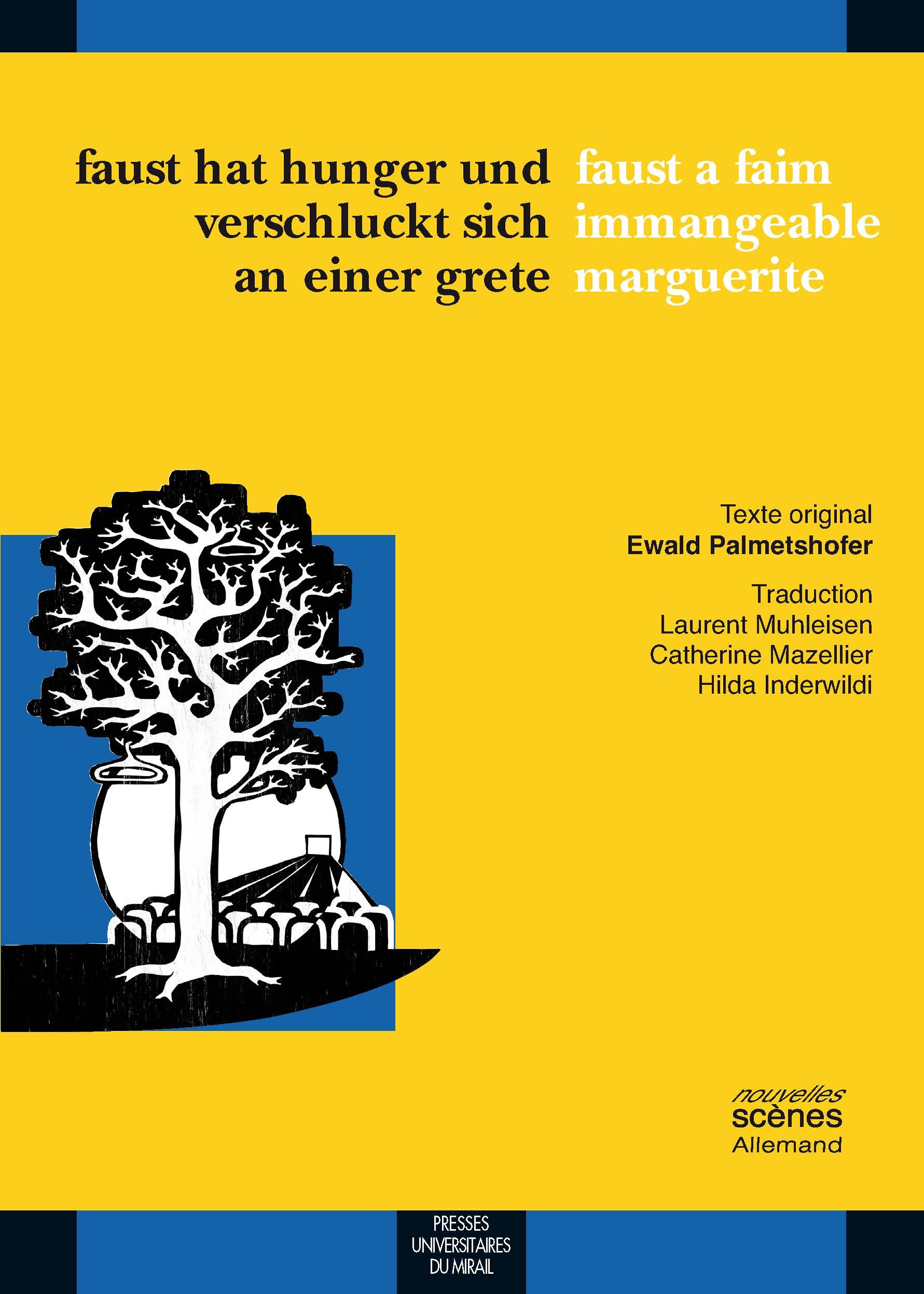 faust hat hunger und
verschluckt sich
an einer grete

faust a faim
immangeable
marguerite

Texte original
Ewald Palmetshofer

Traduction
Laurent Muhleisen
Catherine Mazellier
Hilda Inderwildi

nouvelles
scènes
Allemand

PRESSES
UNIVERSITAIRES
DU MIRAIL